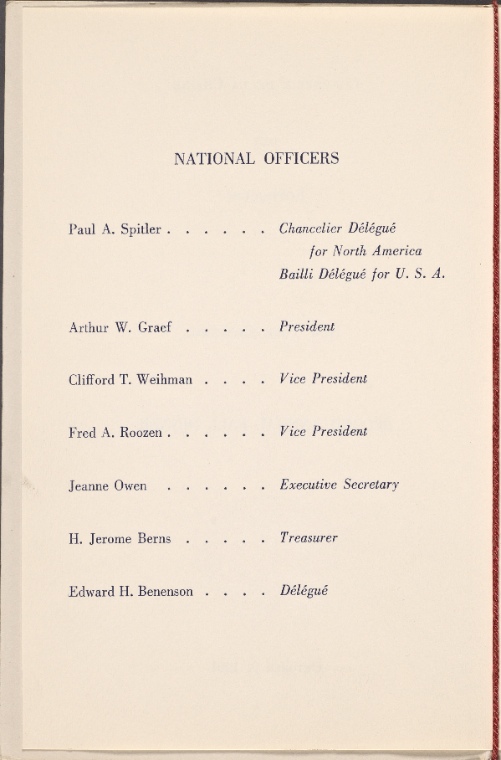 NATIONAL OFFICERS

Paul A. Spitler Chancelier Délégué
for North America
Bailli Délégué for U. S. A.

Arthur W. Graef President

Clifford T. Weihman Vice President

Fred A. Roozen Vice President

Jeanne Owen Executive Secretary

H. Jerome Berns Treasurer

Edward H. Benenson Délégué